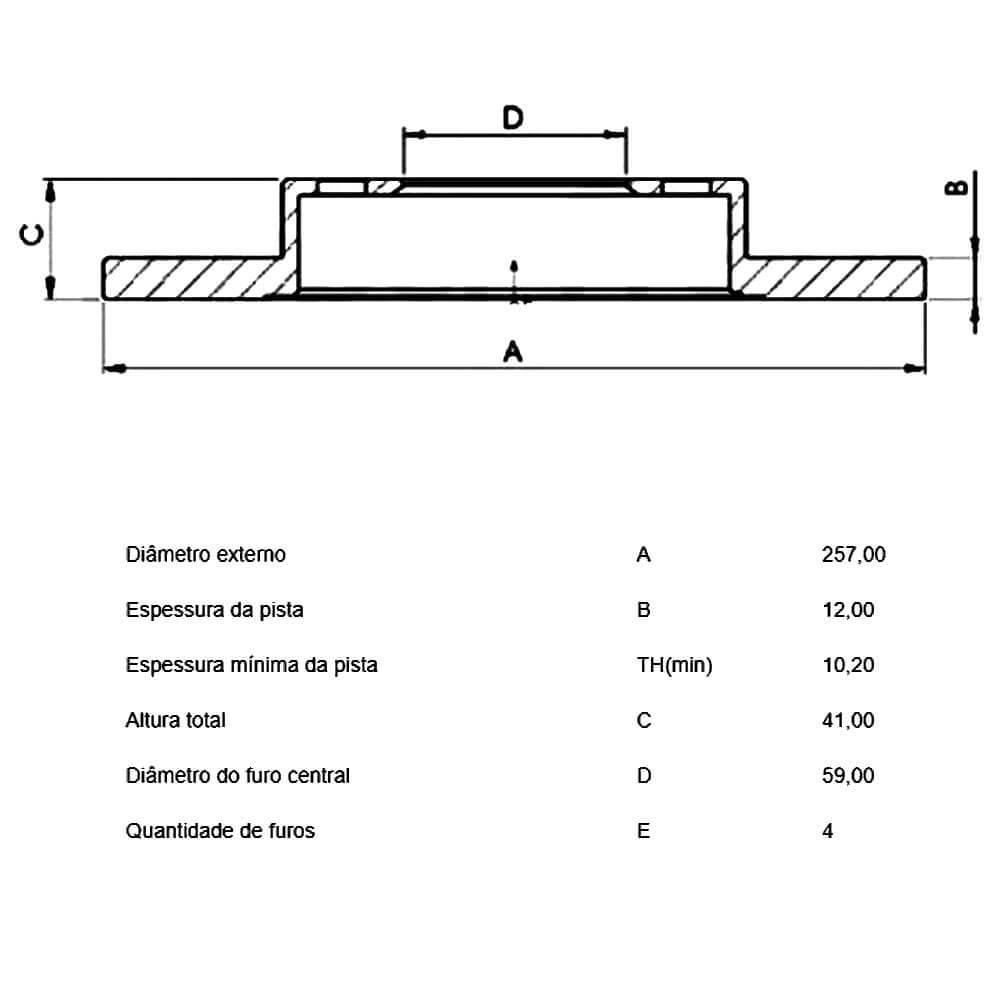 D

C

B

A

| Diâmetro externo | A | 257,00 |
|---|---|---|
| Espessura da pista | B | 12,00 |
| Espessura mínima da pista | TH(min) | 10,20 |
| Altura total | C | 41,00 |
| Diâmetro do furo central | D | 59,00 |
| Quantidade de furos | E | 4 |